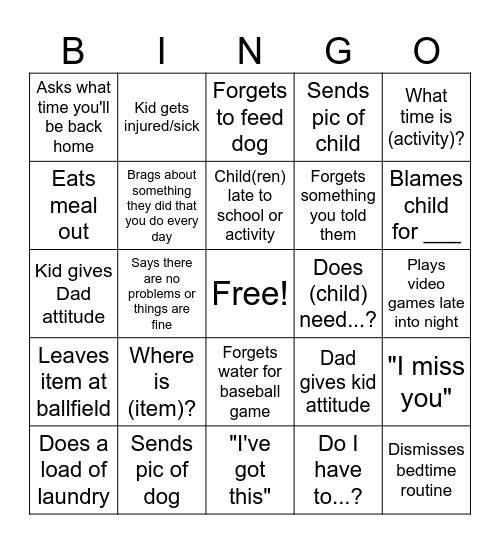 | B | I | N | G | O |
|---|---|---|---|---|
| Asks what time you'll be back home | Kid gets injured/sick | Forgets to feed dog | Sends pic of child | What time is (activity)? |
| Eats meal out | Brags about something they did that you do every day | Child(ren) late to school or activity | Forgets something you told them | Blames child for ___ |
| Kid gives Dad attitude | Says there are no problems or things are fine | Free! | Does (child) need...? | Plays video games late into night |
| Leaves item at ballfield | Where is (item)? | Forgets water for baseball game | Dad gives kid attitude | "I miss you" |
| Does a load of laundry | Sends pic of dog | "I've got this" | Do I have to...? | Dismisses bedtime routine |